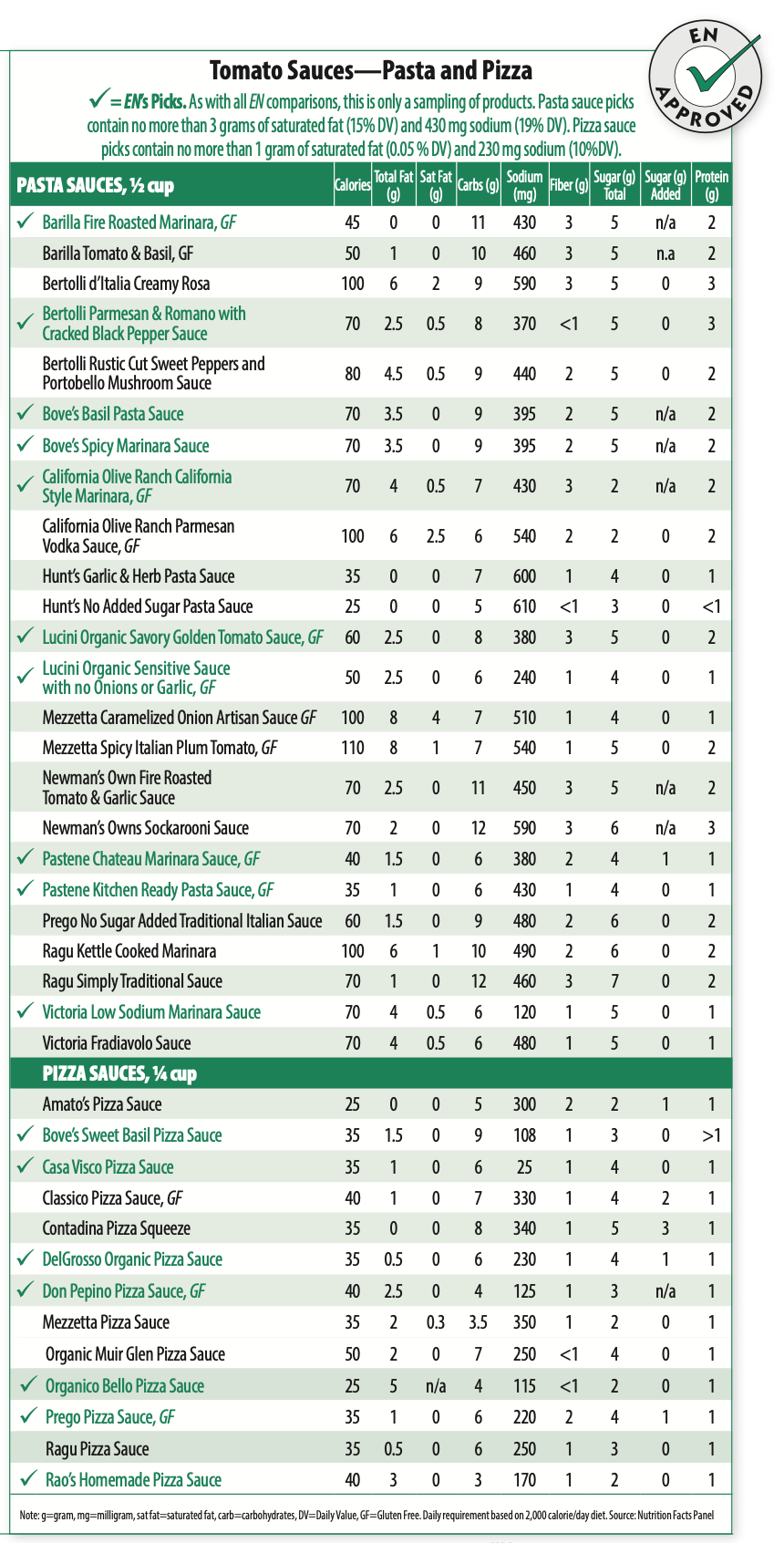 EN APPROVED

Tomato Sauces—Pasta and Pizza

✓ = EN's Picks. As with all EN comparisons, this is only a sampling of products. Pasta sauce picks contain no more than 3 grams of saturated fat (15% DV) and 430 mg sodium (19% DV). Pizza sauce picks contain no more than 1 gram of saturated fat (0.05 % DV) and 230 mg sodium (10%DV).

| PASTA SAUCES, ½ cup | Calories | Total Fat (g) | Sat Fat (g) | Carbs (g) | Sodium (mg) | Fiber (g) | Sugar (g) Total | Sugar (g) Added | Protein (g) |
|---|---|---|---|---|---|---|---|---|---|
| ✓ Barilla Fire Roasted Marinara, GF | 45 | 0 | 0 | 11 | 430 | 3 | 5 | n/a | 2 |
| Barilla Tomato & Basil, GF | 50 | 1 | 0 | 10 | 460 | 3 | 5 | n.a | 2 |
| Bertolli d'Italia Creamy Rosa | 100 | 6 | 2 | 9 | 590 | 3 | 5 | 0 | 3 |
| ✓ Bertolli Parmesan & Romano with Cracked Black Pepper Sauce | 70 | 2.5 | 0.5 | 8 | 370 | <1 | 5 | 0 | 3 |
| Bertolli Rustic Cut Sweet Peppers and Portobello Mushroom Sauce | 80 | 4.5 | 0.5 | 9 | 440 | 2 | 5 | 0 | 2 |
| ✓ Bove's Basil Pasta Sauce | 70 | 3.5 | 0 | 9 | 395 | 2 | 5 | n/a | 2 |
| ✓ Bove's Spicy Marinara Sauce | 70 | 3.5 | 0 | 9 | 395 | 2 | 5 | n/a | 2 |
| ✓ California Olive Ranch California Style Marinara, GF | 70 | 4 | 0.5 | 7 | 430 | 3 | 2 | n/a | 2 |
| California Olive Ranch Parmesan Vodka Sauce, GF | 100 | 6 | 2.5 | 6 | 540 | 2 | 2 | 0 | 2 |
| Hunt's Garlic & Herb Pasta Sauce | 35 | 0 | 0 | 7 | 600 | 1 | 4 | 0 | 1 |
| Hunt's No Added Sugar Pasta Sauce | 25 | 0 | 0 | 5 | 610 | <1 | 3 | 0 | <1 |
| ✓ Lucini Organic Savory Golden Tomato Sauce, GF | 60 | 2.5 | 0 | 8 | 380 | 3 | 5 | 0 | 2 |
| ✓ Lucini Organic Sensitive Sauce with no Onions or Garlic, GF | 50 | 2.5 | 0 | 6 | 240 | 1 | 4 | 0 | 1 |
| Mezzetta Caramelized Onion Artisan Sauce GF | 100 | 8 | 4 | 7 | 510 | 1 | 4 | 0 | 1 |
| Mezzetta Spicy Italian Plum Tomato, GF | 110 | 8 | 1 | 7 | 540 | 1 | 5 | 0 | 2 |
| Newman's Own Fire Roasted Tomato & Garlic Sauce | 70 | 2.5 | 0 | 11 | 450 | 3 | 5 | n/a | 2 |
| Newman's Owns Sockarooni Sauce | 70 | 2 | 0 | 12 | 590 | 3 | 6 | n/a | 3 |
| ✓ Pastene Chateau Marinara Sauce, GF | 40 | 1.5 | 0 | 6 | 380 | 2 | 4 | 1 | 1 |
| ✓ Pastene Kitchen Ready Pasta Sauce, GF | 35 | 1 | 0 | 6 | 430 | 1 | 4 | 0 | 1 |
| Prego No Sugar Added Traditional Italian Sauce | 60 | 1.5 | 0 | 9 | 480 | 2 | 6 | 0 | 2 |
| Ragu Kettle Cooked Marinara | 100 | 6 | 1 | 10 | 490 | 2 | 6 | 0 | 2 |
| Ragu Simply Traditional Sauce | 70 | 1 | 0 | 12 | 460 | 3 | 7 | 0 | 2 |
| ✓ Victoria Low Sodium Marinara Sauce | 70 | 4 | 0.5 | 6 | 120 | 1 | 5 | 0 | 1 |
| Victoria Fradiavolo Sauce | 70 | 4 | 0.5 | 6 | 480 | 1 | 5 | 0 | 1 |
| PIZZA SAUCES, ¼ cup | | | | | | | | | |
| Amato's Pizza Sauce | 25 | 0 | 0 | 5 | 300 | 2 | 2 | 1 | 1 |
| ✓ Bove's Sweet Basil Pizza Sauce | 35 | 1.5 | 0 | 9 | 108 | 1 | 3 | 0 | >1 |
| ✓ Casa Visco Pizza Sauce | 35 | 1 | 0 | 6 | 25 | 1 | 4 | 0 | 1 |
| Classico Pizza Sauce, GF | 40 | 1 | 0 | 7 | 330 | 1 | 4 | 2 | 1 |
| Contadina Pizza Squeeze | 35 | 0 | 0 | 8 | 340 | 1 | 5 | 3 | 1 |
| ✓ DelGrosso Organic Pizza Sauce | 35 | 0.5 | 0 | 6 | 230 | 1 | 4 | 1 | 1 |
| ✓ Don Pepino Pizza Sauce, GF | 40 | 2.5 | 0 | 4 | 125 | 1 | 3 | n/a | 1 |
| Mezzetta Pizza Sauce | 35 | 2 | 0.3 | 3.5 | 350 | 1 | 2 | 0 | 1 |
| Organic Muir Glen Pizza Sauce | 50 | 2 | 0 | 7 | 250 | <1 | 4 | 0 | 1 |
| ✓ Organico Bello Pizza Sauce | 25 | 5 | n/a | 4 | 115 | <1 | 2 | 0 | 1 |
| ✓ Prego Pizza Sauce, GF | 35 | 1 | 0 | 6 | 220 | 2 | 4 | 1 | 1 |
| Ragu Pizza Sauce | 35 | 0.5 | 0 | 6 | 250 | 1 | 3 | 0 | 1 |
| ✓ Rao's Homemade Pizza Sauce | 40 | 3 | 0 | 3 | 170 | 1 | 2 | 0 | 1 |

Note: g=gram, mg=milligram, sat fat=saturated fat, carb=carbohydrates, DV=Daily Value, GF=Gluten Free. Daily requirement based on 2,000 calorie/day diet. Source: Nutrition Facts Panel